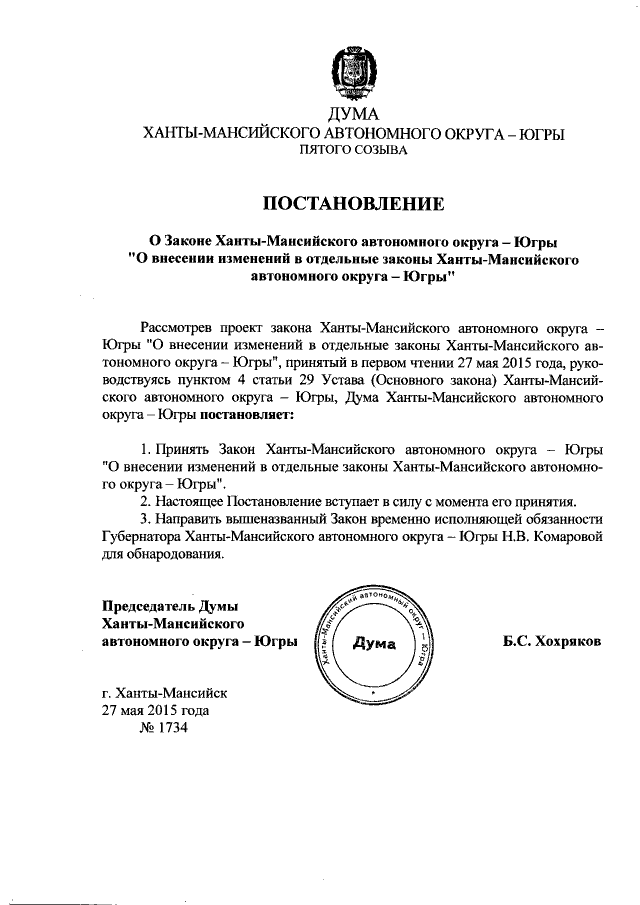 ДУМА
ХАНТЫ-МАНСИЙСКОГО АВТОНОМНОГО ОКРУГА – ЮГРЫ
ПЯТОГО СОЗЫВА

ПОСТАНОВЛЕНИЕ

О Законе Ханты-Мансийского автономного округа – Югры "О внесении изменений в отдельные законы Ханты-Мансийского автономного округа – Югры"

Рассмотрев проект закона Ханты-Мансийского автономного округа – Югры "О внесении изменений в отдельные законы Ханты-Мансийского автономного округа – Югры", принятый в первом чтении 27 мая 2015 года, руководствуясь пунктом 4 статьи 29 Устава (Основного закона) Ханты-Мансийского автономного округа – Югры, Дума Ханты-Мансийского автономного округа – Югры постановляет:

1. Принять Закон Ханты-Мансийского автономного округа – Югры "О внесении изменений в отдельные законы Ханты-Мансийского автономного округа – Югры".
2. Настоящее Постановление вступает в силу с момента его принятия.
3. Направить вышеназванный Закон временно исполняющей обязанности Губернатора Ханты-Мансийского автономного округа – Югры Н.В. Комаровой для обнародования.

Председатель Думы
Ханты-Мансийского
автономного округа – Югры

Ханты-Мансийский автономный округ – Югра
Дума

Б.С. Хохряков

г. Ханты-Мансийск
27 мая 2015 года
№ 1734